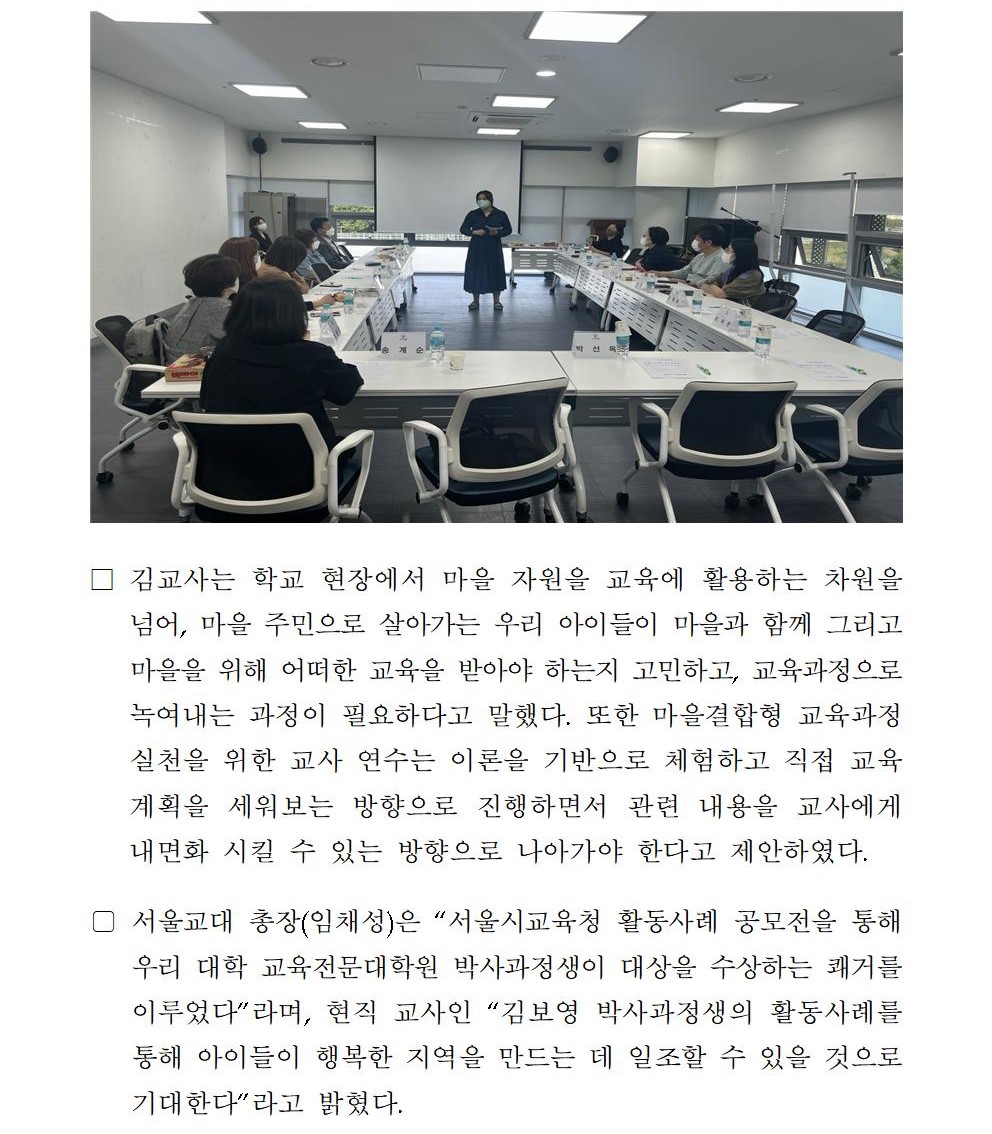 송 계 순

박 선 옥

□ 김교사는 학교 현장에서 마을 자원을 교육에 활용하는 차원을 넘어, 마을 주민으로 살아가는 우리 아이들이 마을과 함께 그리고 마을을 위해 어떠한 교육을 받아야 하는지 고민하고, 교육과정으로 녹여내는 과정이 필요하다고 말했다. 또한 마을결합형 교육과정 실천을 위한 교사 연수는 이론을 기반으로 체험하고 직접 교육 계획을 세워보는 방향으로 진행하면서 관련 내용을 교사에게 내면화 시킬 수 있는 방향으로 나아가야 한다고 제안하였다.

□ 서울교대 총장(임채성)은 “서울시교육청 활동사례 공모전을 통해 우리 대학 교육전문대학원 박사과정생이 대상을 수상하는 쾌거를 이루었다”라며, 현직 교사인 “김보영 박사과정생의 활동사례를 통해 아이들이 행복한 지역을 만드는 데 일조할 수 있을 것으로 기대한다”라고 밝혔다.